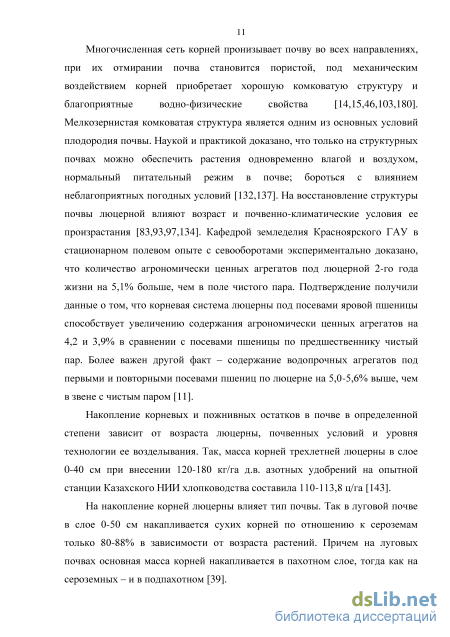 11

Многочисленная сеть корней пронизывает почву во всех направлениях, при их отмирании почва становится пористой, под механическим воздействием корней приобретает хорошую комковатую структуру и благоприятные водно-физические свойства [14,15,46,103,180]. Мелкозернистая комковатая структура является одним из основных условий плодородия почвы. Наукой и практикой доказано, что только на структурных почвах можно обеспечить растения одновременно влагой и воздухом, нормальный питательный режим в почве; бороться с влиянием неблагоприятных погодных условий [132,137]. На восстановление структуры почвы люцерной влияют возраст и почвенно-климатические условия ее произрастания [83,93,97,134]. Кафедрой земледелия Красноярского ГАУ в стационарном полевом опыте с севооборотами экспериментально доказано, что количество агрономически ценных агрегатов под люцерной 2-го года жизни на 5,1% больше, чем в поле чистого пара. Подтверждение получили данные о том, что корневая система люцерны под посевами яровой пшеницы способствует увеличению содержания агрономически ценных агрегатов на 4,2 и 3,9% в сравнении с посевами пшеницы по предшественнику чистый пар. Более важен другой факт – содержание водопрочных агрегатов под первыми и повторными посевами пшениц по люцерне на 5,0-5,6% выше, чем в звене с чистым паром [11].

Накопление корневых и пожнивных остатков в почве в определенной степени зависит от возраста люцерны, почвенных условий и уровня технологии ее возделывания. Так, масса корней трехлетней люцерны в слое 0-40 см при внесении 120-180 кг/га д.в. азотных удобрений на опытной станции Казахского НИИ хлопководства составила 110-113,8 ц/га [143].

На накопление корней люцерны влияет тип почвы. Так в луговой почве в слое 0-50 см накапливается сухих корней по отношению к сероземам только 80-88% в зависимости от возраста растений. Причем на луговых почвах основная масса корней накапливается в пахотном слое, тогда как на сероземных – и в подпахотном [39].

dsLib.net
библиотека диссертаций